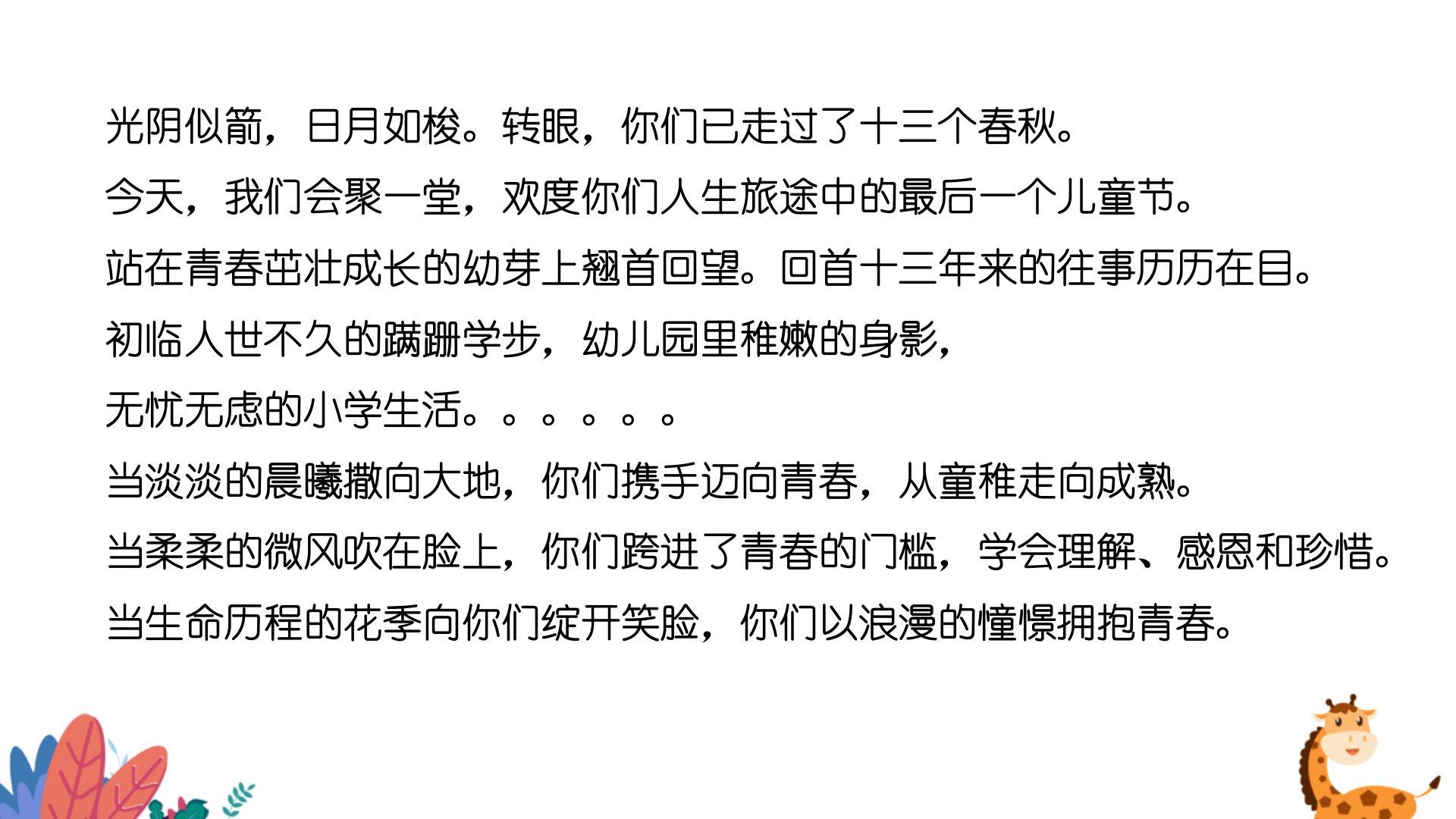 光阴似箭，日月如梭。转眼，你们已走过了十三个春秋。

今天，我们会聚一堂，欢度你们人生旅途中的最后一个儿童节。

站在青春茁壮成长的幼芽上翘首回望。回首十三年来的往事历历在目。

初临人世不久的蹒跚学步，幼儿园里稚嫩的身影，

无忧无虑的小学生活。。。。。。

当淡淡的晨曦撒向大地，你们携手迈向青春，从童稚走向成熟。

当柔柔的微风吹在脸上，你们跨进了青春的门槛，学会理解、感恩和珍惜。

当生命历程的花季向你们绽开笑脸，你们以浪漫的憧憬拥抱青春。